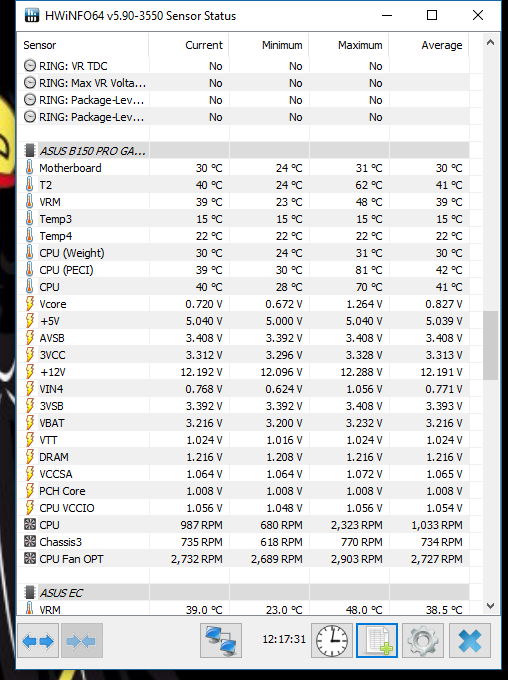 HWiNFO64 v5.90-3550 Sensor Status

| Sensor | Current | Minimum | Maximum | Average |
|---|---|---|---|---|
| RING: VR TDC | No | No | No | |
| RING: Max VR Volta... | No | No | No | |
| RING: Package-Lev... | No | No | No | |
| RING: Package-Lev... | No | No | No | |
| | | | | |
| ASUS B150 PRO GA... | | | | |
| Motherboard | 30 °C | 24 °C | 31 °C | 30 °C |
| T2 | 40 °C | 24 °C | 62 °C | 41 °C |
| VRM | 39 °C | 23 °C | 48 °C | 39 °C |
| Temp3 | 15 °C | 15 °C | 15 °C | 15 °C |
| Temp4 | 22 °C | 22 °C | 22 °C | 22 °C |
| CPU (Weight) | 30 °C | 24 °C | 31 °C | 30 °C |
| CPU (PECI) | 39 °C | 30 °C | 81 °C | 42 °C |
| CPU | 40 °C | 28 °C | 70 °C | 41 °C |
| Vcore | 0.720 V | 0.672 V | 1.264 V | 0.827 V |
| +5V | 5.040 V | 5.000 V | 5.040 V | 5.039 V |
| AVSB | 3.408 V | 3.392 V | 3.408 V | 3.408 V |
| 3VCC | 3.312 V | 3.296 V | 3.328 V | 3.313 V |
| +12V | 12.192 V | 12.096 V | 12.288 V | 12.191 V |
| VIN4 | 0.768 V | 0.624 V | 1.056 V | 0.771 V |
| 3VSB | 3.392 V | 3.392 V | 3.408 V | 3.393 V |
| VBAT | 3.216 V | 3.200 V | 3.232 V | 3.216 V |
| VTT | 1.024 V | 1.016 V | 1.024 V | 1.024 V |
| DRAM | 1.216 V | 1.208 V | 1.216 V | 1.216 V |
| VCCSA | 1.064 V | 1.064 V | 1.072 V | 1.065 V |
| PCH Core | 1.008 V | 1.008 V | 1.008 V | 1.008 V |
| CPU VCCIO | 1.056 V | 1.048 V | 1.056 V | 1.054 V |
| CPU | 987 RPM | 680 RPM | 2,323 RPM | 1,033 RPM |
| Chassis3 | 735 RPM | 618 RPM | 770 RPM | 734 RPM |
| CPU Fan OPT | 2,732 RPM | 2,689 RPM | 2,903 RPM | 2,727 RPM |
| | | | | |
| ASUS EC | | | | |
| VRM | 39.0 °C | 23.0 °C | 48.0 °C | 38.5 °C |

12:17:31